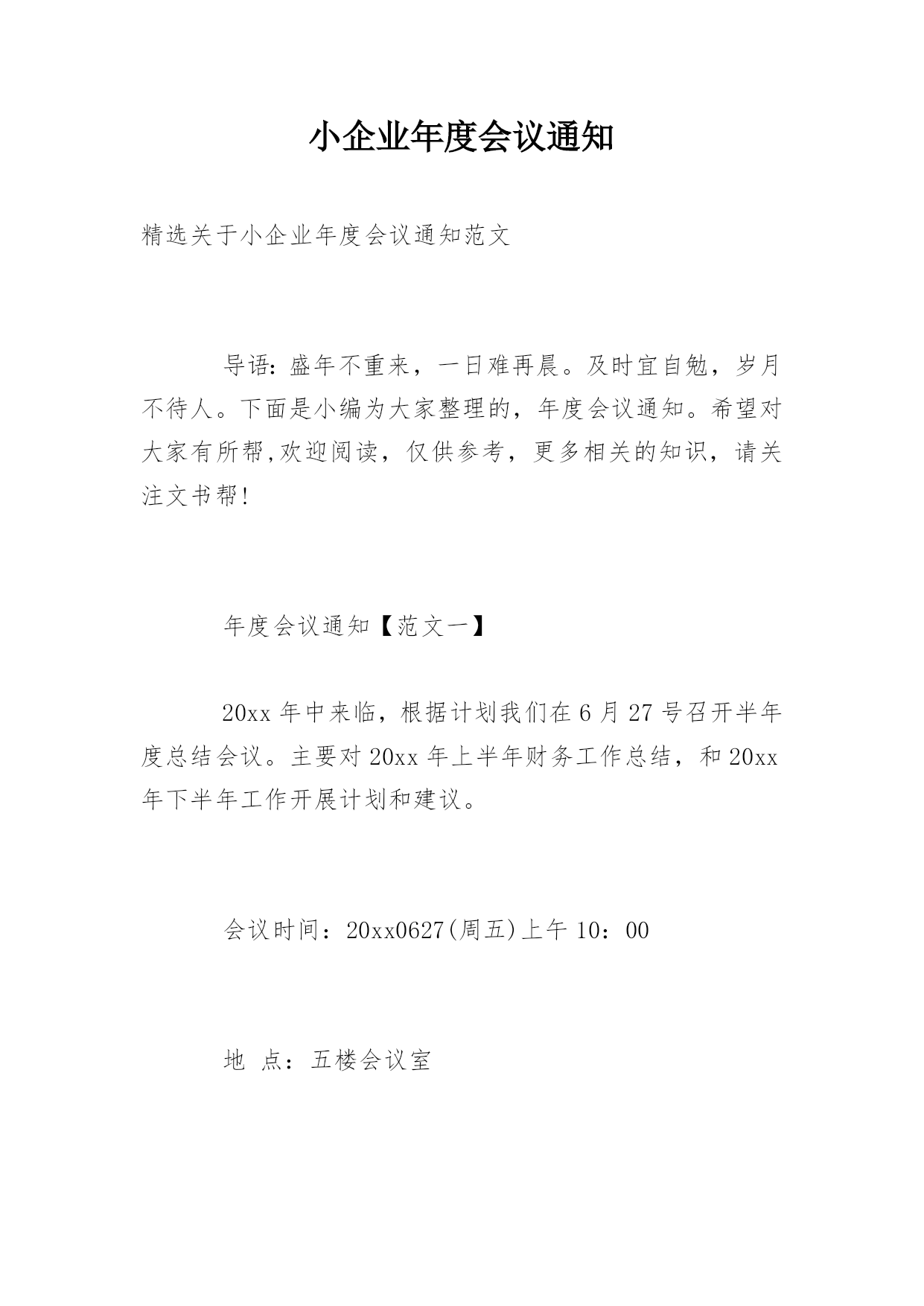 小企业年度会议通知

精选关于小企业年度会议通知范文

导语：盛年不重来，一日难再晨。及时宜自勉，岁月不待人。下面是小编为大家整理的，年度会议通知。希望对大家有所帮,欢迎阅读，仅供参考，更多相关的知识，请关注文书帮！

年度会议通知【范文一】

20xx 年中来临，根据计划我们在 6 月 27 号召开半年度总结会议。主要对 20xx 年上半年财务工作总结，和 20xx 年下半年工作开展计划和建议。

会议时间：20xx0627(周五)上午 10：00

地 点：五楼会议室